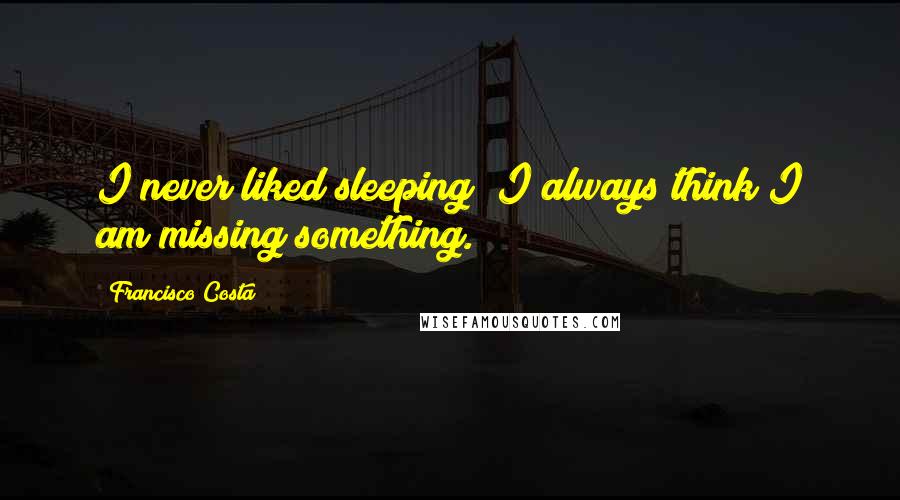 I never liked sleeping; I always think I am missing something.

Francisco Costa

WISEFAMOUSQUOTES.COM